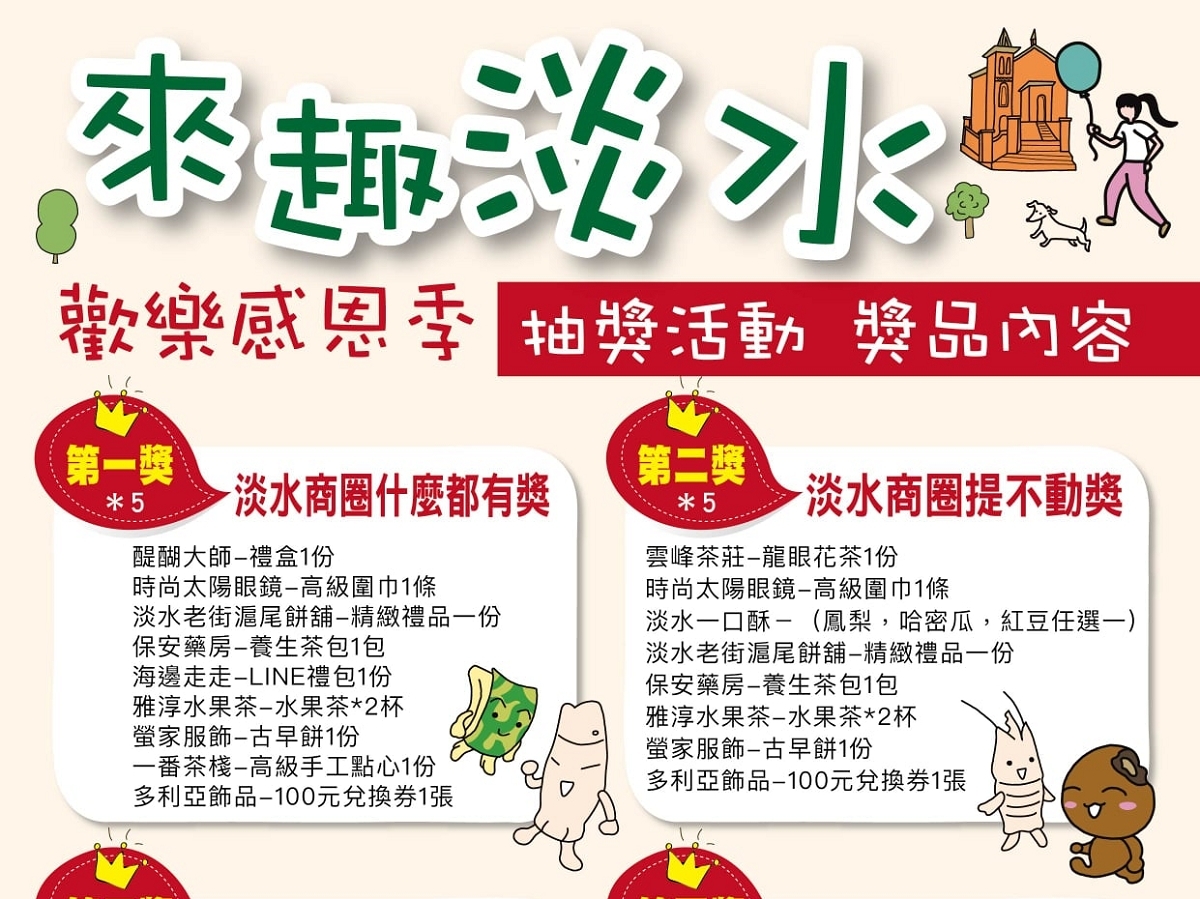 來趣淡水

歡樂感恩季

抽獎活動 獎品內容

第一獎
＊5

淡水商圈什麼都有獎

醍醐大師–禮盒1份
時尚太陽眼鏡–高級圍巾1條
淡水老街滬尾餅舖–精緻禮品一份
保安藥房–養生茶包1包
海邊走走–LINE禮包1份
雅淳水果茶–水果茶*2杯
螢家服飾–古早餅1份
一番茶棧–高級手工點心1份
多利亞飾品–100元兌換券1張

第二獎
＊5

淡水商圈提不動獎

雲峰茶莊–龍眼花茶1份
時尚太陽眼鏡–高級圍巾1條
淡水一口酥–（鳳梨，哈密瓜，紅豆任選一）
淡水老街滬尾餅舖–精緻禮品一份
保安藥房–養生茶包1包
雅淳水果茶–水果茶*2杯
螢家服飾–古早餅1份
多利亞飾品–100元兌換券1張